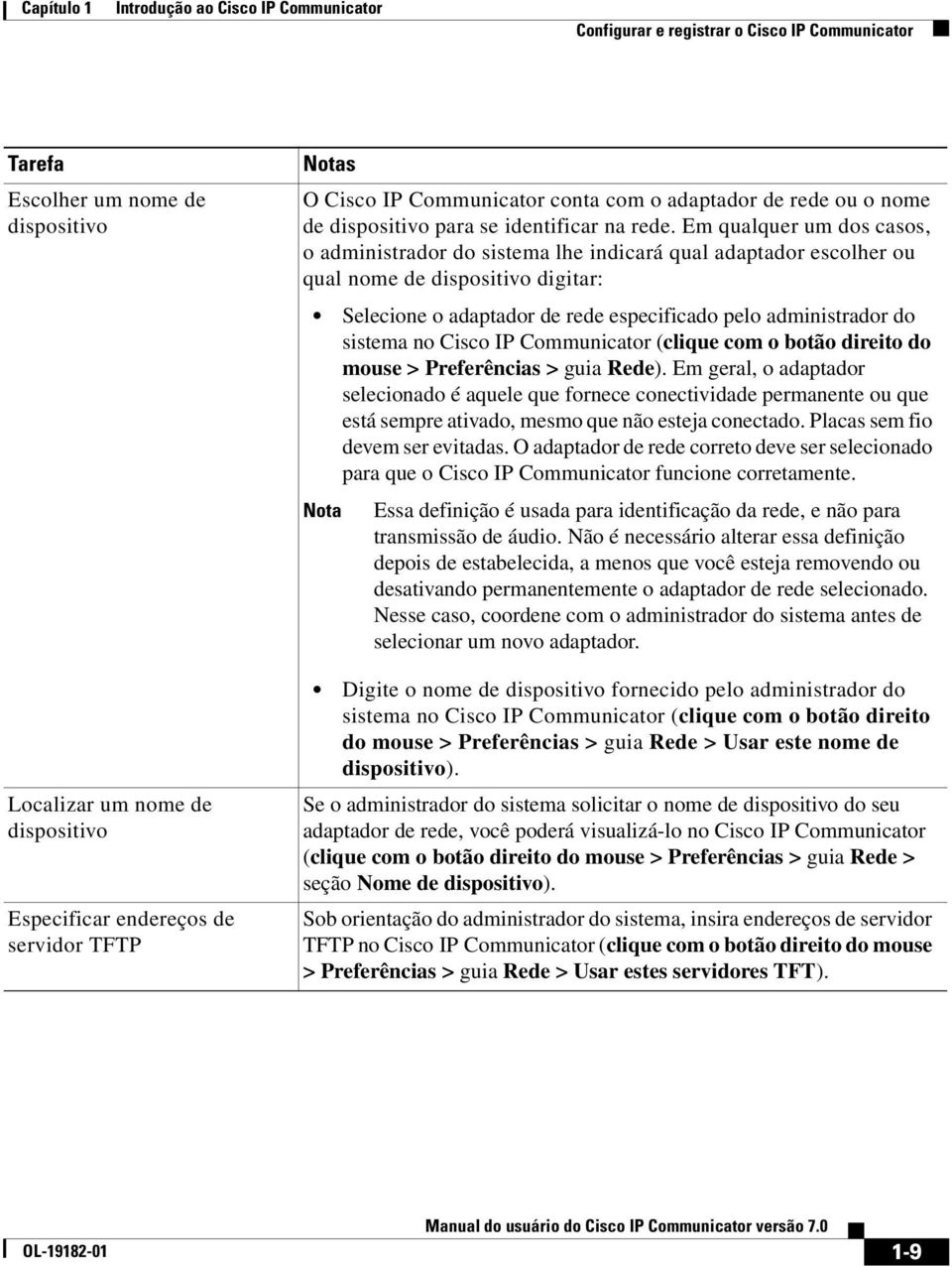 Capítulo 1 Introdução ao Cisco IP Communicator

Configurar e registrar o Cisco IP Communicator

| Tarefa | Notas |
|---|---|
| Escolher um nome de dispositivo | O Cisco IP Communicator conta com o adaptador de rede ou o nome de dispositivo para se identificar na rede. Em qualquer um dos casos, o administrador do sistema lhe indicará qual adaptador escolher ou qual nome de dispositivo digitar: • Selecione o adaptador de rede especificado pelo administrador do sistema no Cisco IP Communicator (clique com o botão direito do mouse > Preferências > guia Rede). Em geral, o adaptador selecionado é aquele que fornece conectividade permanente ou que está sempre ativado, mesmo que não esteja conectado. Placas sem fio devem ser evitadas. O adaptador de rede correto deve ser selecionado para que o Cisco IP Communicator funcione corretamente. Nota Essa definição é usada para identificação da rede, e não para transmissão de áudio. Não é necessário alterar essa definição depois de estabelecida, a menos que você esteja removendo ou desativando permanentemente o adaptador de rede selecionado. Nesse caso, coordene com o administrador do sistema antes de selecionar um novo adaptador. • Digite o nome de dispositivo fornecido pelo administrador do sistema no Cisco IP Communicator (clique com o botão direito do mouse > Preferências > guia Rede > Usar este nome de dispositivo). |
| Localizar um nome de dispositivo | Se o administrador do sistema solicitar o nome de dispositivo do seu adaptador de rede, você poderá visualizá-lo no Cisco IP Communicator (clique com o botão direito do mouse > Preferências > guia Rede > seção Nome de dispositivo). |
| Especificar endereços de servidor TFTP | Sob orientação do administrador do sistema, insira endereços de servidor TFTP no Cisco IP Communicator (clique com o botão direito do mouse > Preferências > guia Rede > Usar estes servidores TFT). |

Manual do usuário do Cisco IP Communicator versão 7.0

OL-19182-01

1-9